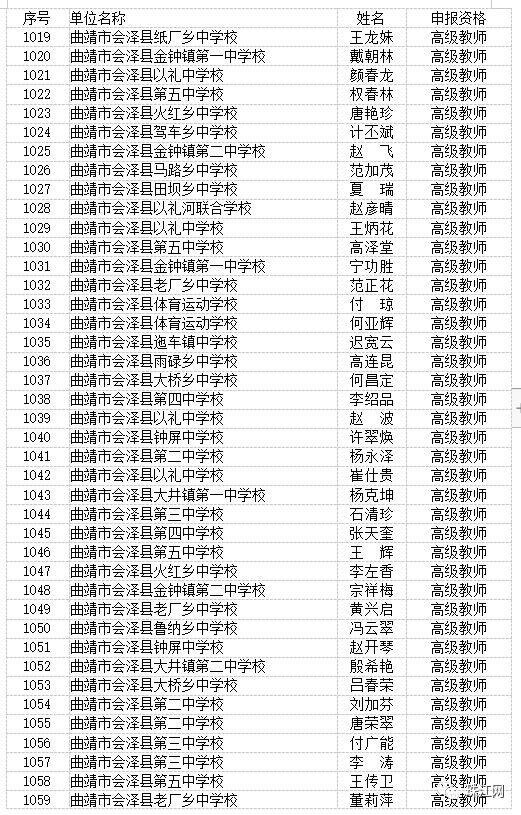 | 序号 | 单位名称 | 姓名 | 申报资格 |
|---|---|---|---|
| 1019 | 曲靖市会泽县纸厂乡中学校 | 王龙姝 | 高级教师 |
| 1020 | 曲靖市会泽县金钟镇第一中学校 | 戴朝林 | 高级教师 |
| 1021 | 曲靖市会泽县以礼中学校 | 颜春龙 | 高级教师 |
| 1022 | 曲靖市会泽县第五中学校 | 权春林 | 高级教师 |
| 1023 | 曲靖市会泽县火红乡中学校 | 唐艳珍 | 高级教师 |
| 1024 | 曲靖市会泽县驾车乡中学校 | 计丕斌 | 高级教师 |
| 1025 | 曲靖市会泽县金钟镇第二中学校 | 赵　飞 | 高级教师 |
| 1026 | 曲靖市会泽县马路乡中学校 | 范加茂 | 高级教师 |
| 1027 | 曲靖市会泽县田坝乡中学校 | 夏　瑞 | 高级教师 |
| 1028 | 曲靖市会泽县以礼河联合学校 | 赵彦晴 | 高级教师 |
| 1029 | 曲靖市会泽县以礼中学校 | 王炳花 | 高级教师 |
| 1030 | 曲靖市会泽县第五中学校 | 高泽堂 | 高级教师 |
| 1031 | 曲靖市会泽县金钟镇第一中学校 | 宁功胜 | 高级教师 |
| 1032 | 曲靖市会泽县老厂乡中学校 | 范正花 | 高级教师 |
| 1033 | 曲靖市会泽县体育运动学校 | 付　琼 | 高级教师 |
| 1034 | 曲靖市会泽县体育运动学校 | 何亚辉 | 高级教师 |
| 1035 | 曲靖市会泽县迤车镇中学校 | 迟宽云 | 高级教师 |
| 1036 | 曲靖市会泽县雨碌乡中学校 | 高连昆 | 高级教师 |
| 1037 | 曲靖市会泽县大桥乡中学校 | 何昌定 | 高级教师 |
| 1038 | 曲靖市会泽县第四中学校 | 李绍品 | 高级教师 |
| 1039 | 曲靖市会泽县以礼中学校 | 赵　波 | 高级教师 |
| 1040 | 曲靖市会泽县钟屏中学校 | 许翠焕 | 高级教师 |
| 1041 | 曲靖市会泽县第二中学校 | 杨永泽 | 高级教师 |
| 1042 | 曲靖市会泽县以礼中学校 | 崔仕贵 | 高级教师 |
| 1043 | 曲靖市会泽县大井镇第一中学校 | 杨克坤 | 高级教师 |
| 1044 | 曲靖市会泽县第三中学校 | 石清珍 | 高级教师 |
| 1045 | 曲靖市会泽县第四中学校 | 张天奎 | 高级教师 |
| 1046 | 曲靖市会泽县第五中学校 | 王　辉 | 高级教师 |
| 1047 | 曲靖市会泽县火红乡中学校 | 李左香 | 高级教师 |
| 1048 | 曲靖市会泽县金钟镇第二中学校 | 宗祥梅 | 高级教师 |
| 1049 | 曲靖市会泽县老厂乡中学校 | 黄兴启 | 高级教师 |
| 1050 | 曲靖市会泽县鲁纳乡中学校 | 冯云翠 | 高级教师 |
| 1051 | 曲靖市会泽县钟屏中学校 | 赵开琴 | 高级教师 |
| 1052 | 曲靖市会泽县大井镇第二中学校 | 殷希艳 | 高级教师 |
| 1053 | 曲靖市会泽县大桥乡中学校 | 吕春荣 | 高级教师 |
| 1054 | 曲靖市会泽县第二中学校 | 刘加芬 | 高级教师 |
| 1055 | 曲靖市会泽县第二中学校 | 唐荣翠 | 高级教师 |
| 1056 | 曲靖市会泽县第三中学校 | 付广能 | 高级教师 |
| 1057 | 曲靖市会泽县第三中学校 | 李　涛 | 高级教师 |
| 1058 | 曲靖市会泽县第五中学校 | 王传卫 | 高级教师 |
| 1059 | 曲靖市会泽县老厂乡中学校 | 董莉萍 | 高级教师 |